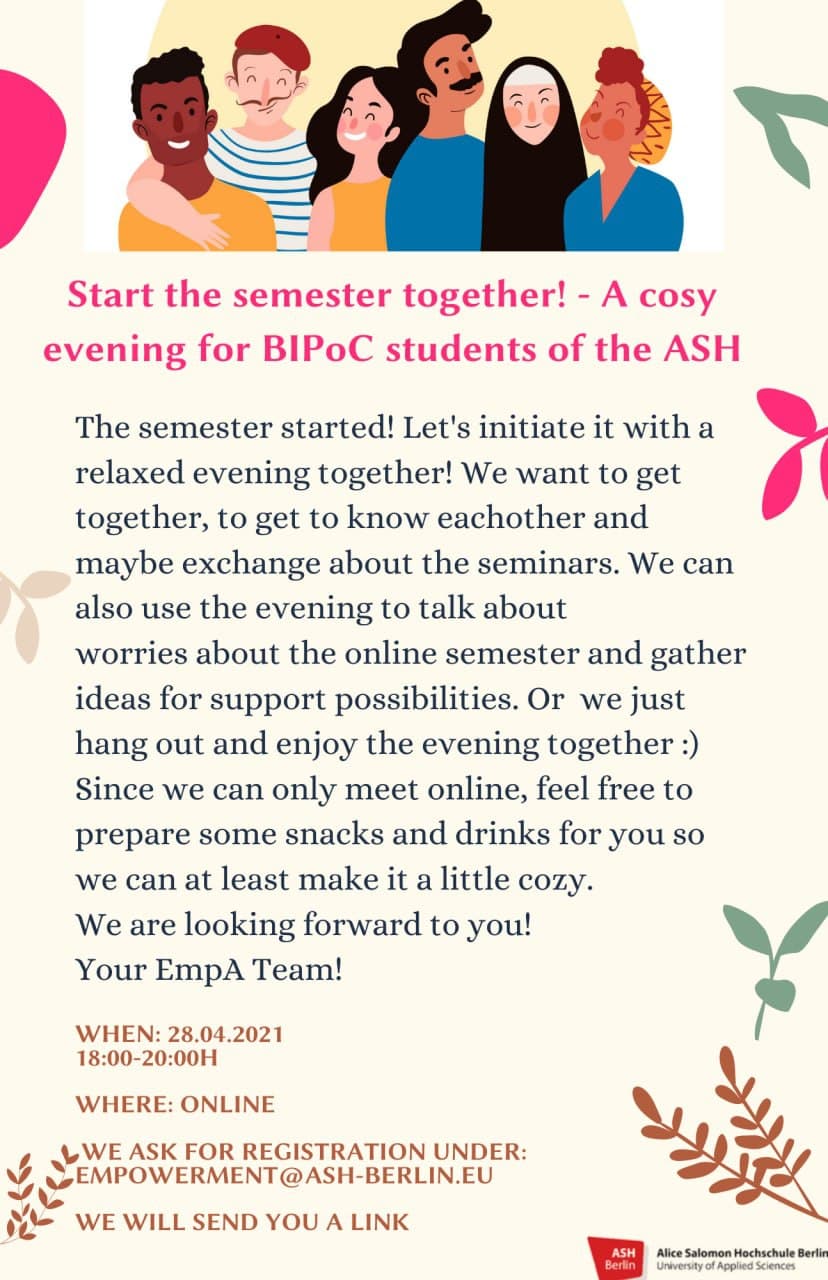 Start the semester together! - A cosy evening for BIPoC students of the ASH

The semester started! Let's initiate it with a relaxed evening together! We want to get together, to get to know eachother and maybe exchange about the seminars. We can also use the evening to talk about worries about the online semester and gather ideas for support possibilities. Or we just hang out and enjoy the evening together :) Since we can only meet online, feel free to prepare some snacks and drinks for you so we can at least make it a little cozy.
We are looking forward to you!
Your EmpA Team!

WHEN: 28.04.2021
18:00-20:00H

WHERE: ONLINE

WE ASK FOR REGISTRATION UNDER:
EMPOWERMENT@ASH-BERLIN.EU

WE WILL SEND YOU A LINK

ASH Berlin
Alice Salomon Hochschule Berlin
University of Applied Sciences